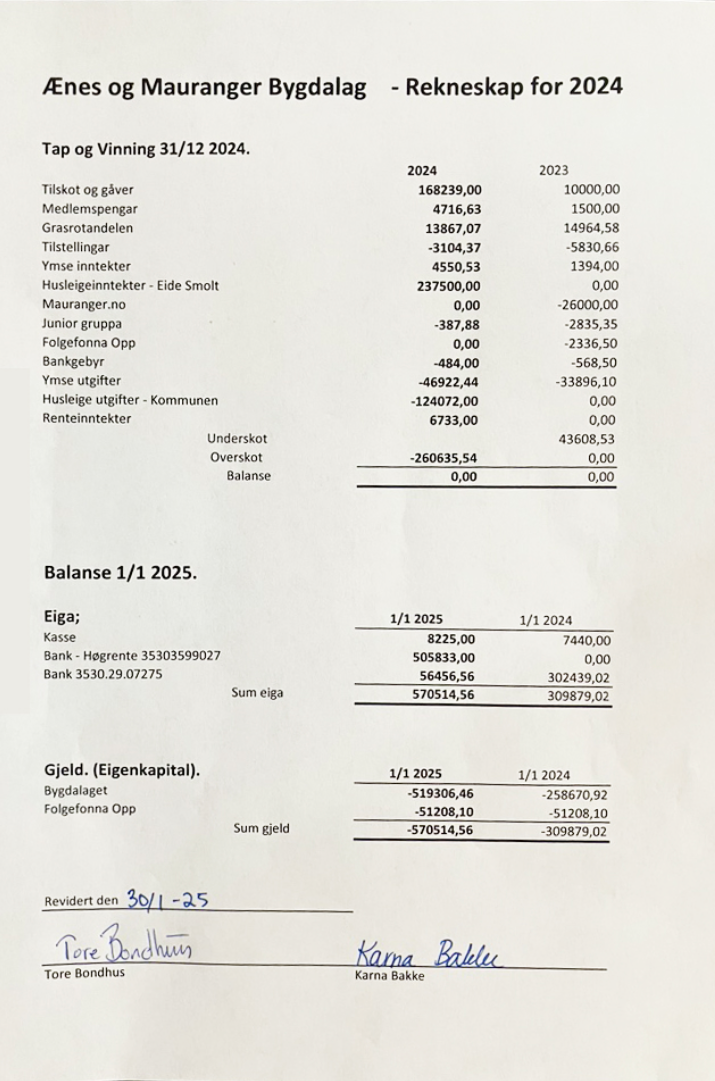 Ænes og Mauranger Bygdalag - Rekneskap for 2024

Tap og Vinning 31/12 2024.

| | 2024 | 2023 |
|---|---|---|
| Tilskot og gåver | 168239,00 | 10000,00 |
| Medlemspengar | 4716,63 | 1500,00 |
| Grasrotandelen | 13867,07 | 14964,58 |
| Tilstellingar | -3104,37 | -5830,66 |
| Ymse inntekter | 4550,53 | 1394,00 |
| Husleigeinntekter - Eide Smolt | 237500,00 | 0,00 |
| Mauranger.no | 0,00 | -26000,00 |
| Junior gruppa | -387,88 | -2835,35 |
| Folgefonna Opp | 0,00 | -2336,50 |
| Bankgebyr | -484,00 | -568,50 |
| Ymse utgifter | -46922,44 | -33896,10 |
| Husleige utgifter - Kommunen | -124072,00 | 0,00 |
| Renteinntekter | 6733,00 | 0,00 |
| Underskot | | 43608,53 |
| Overskot | -260635,54 | 0,00 |
| Balanse | 0,00 | 0,00 |

Balanse 1/1 2025.

| Eiga; | 1/1 2025 | 1/1 2024 |
|---|---|---|
| Kasse | 8225,00 | 7440,00 |
| Bank - Høgrente 35303599027 | 505833,00 | 0,00 |
| Bank 3530.29.07275 | 56456,56 | 302439,02 |
| Sum eiga | 570514,56 | 309879,02 |

| Gjeld. (Eigenkapital). | 1/1 2025 | 1/1 2024 |
|---|---|---|
| Bygdalaget | -519306,46 | -258670,92 |
| Folgefonna Opp | -51208,10 | -51208,10 |
| Sum gjeld | -570514,56 | -309879,02 |

Revidert den 30/1 -25

Tore Bondhus
Tore Bondhus

Karna Bakke
Karna Bakke